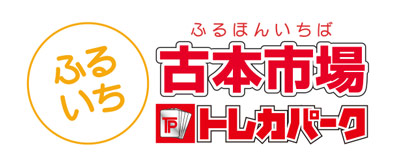 ふるいち

ふるほんいちば
古本市場

TP トレカパーク